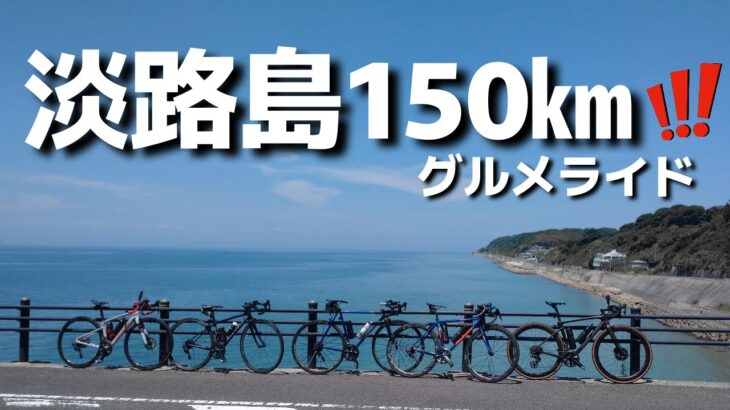 淡路島150km!!!
グルメライド